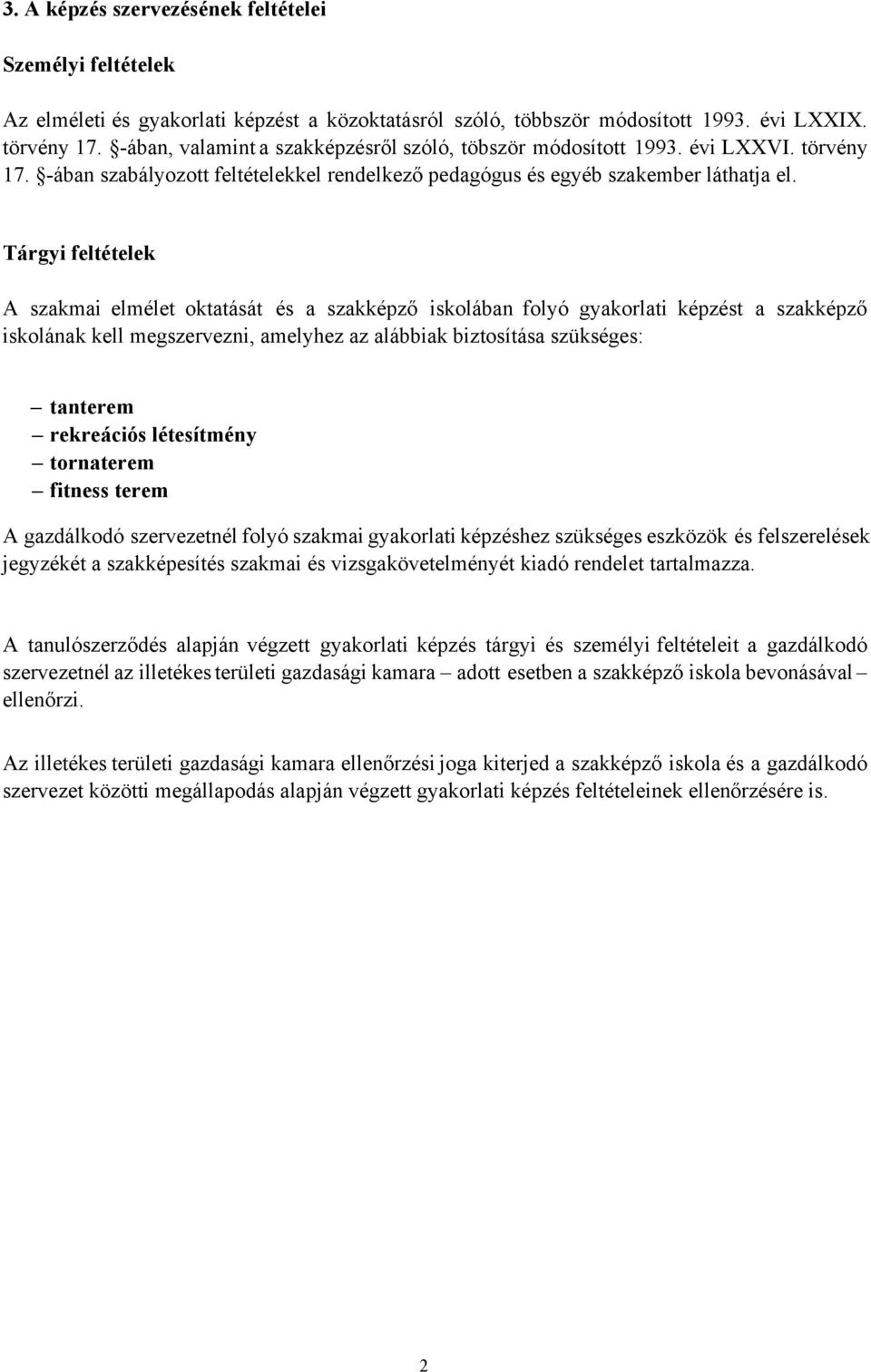 3. A képzés szervezésének feltételei

Személyi feltételek

Az elméleti és gyakorlati képzést a közoktatásról szóló, többször módosított 1993. évi LXXIX. törvény 17. §-ában, valamint a szakképzésről szóló, töbször módosított 1993. évi LXXVI. törvény 17. §-ában szabályozott feltételekkel rendelkező pedagógus és egyéb szakember láthatja el.

Tárgyi feltételek

A szakmai elmélet oktatását és a szakképző iskolában folyó gyakorlati képzést a szakképző iskolának kell megszervezni, amelyhez az alábbiak biztosítása szükséges:

– tanterem
– rekreációs létesítmény
– tornaterem
– fitness terem

A gazdálkodó szervezetnél folyó szakmai gyakorlati képzéshez szükséges eszközök és felszerelések jegyzékét a szakképesítés szakmai és vizsgakövetelményét kiadó rendelet tartalmazza.

A tanulószerződés alapján végzett gyakorlati képzés tárgyi és személyi feltételeit a gazdálkodó szervezetnél az illetékes területi gazdasági kamara – adott esetben a szakképző iskola bevonásával – ellenőrzi.

Az illetékes területi gazdasági kamara ellenőrzési joga kiterjed a szakképző iskola és a gazdálkodó szervezet közötti megállapodás alapján végzett gyakorlati képzés feltételeinek ellenőrzésére is.

2